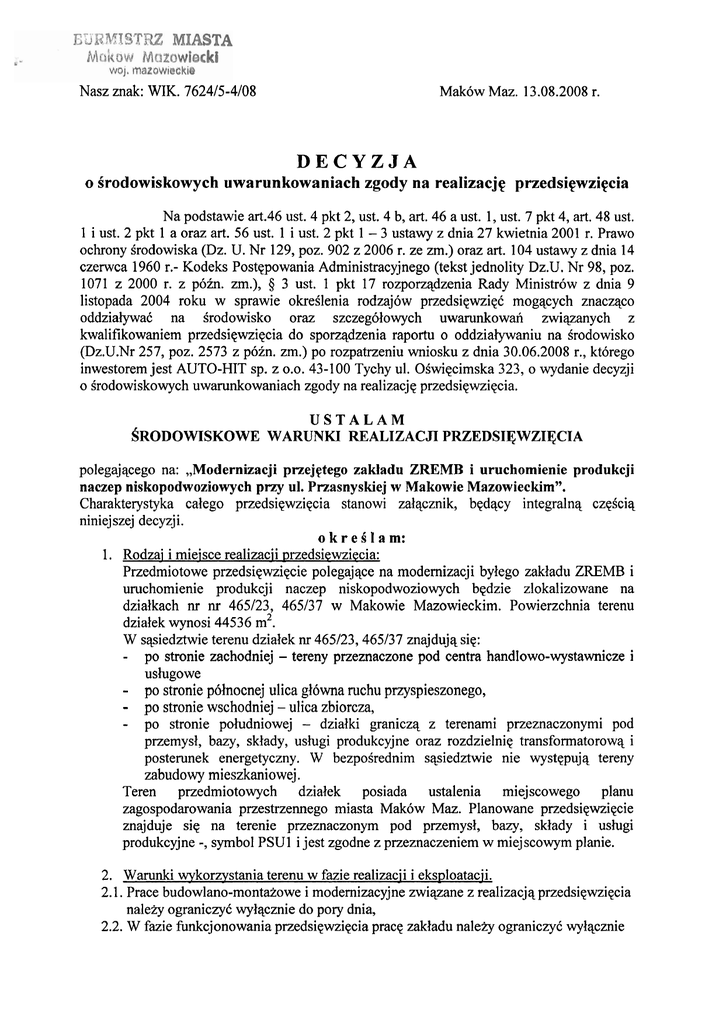 BURMISTRZ MIASTA
Maków Mazowiecki
woj. mazowieckie

Nasz znak: WIK. 7624/5-4/08

Maków Maz. 13.08.2008 r.

DECYZJA
o środowiskowych uwarunkowaniach zgody na realizację przedsięwzięcia

Na podstawie art.46 ust. 4 pkt 2, ust. 4 b, art. 46 a ust. 1, ust. 7 pkt 4, art. 48 ust. 1 i ust. 2 pkt 1 a oraz art. 56 ust. 1 i ust. 2 pkt 1 – 3 ustawy z dnia 27 kwietnia 2001 r. Prawo ochrony środowiska (Dz. U. Nr 129, poz. 902 z 2006 r. ze zm.) oraz art. 104 ustawy z dnia 14 czerwca 1960 r.- Kodeks Postępowania Administracyjnego (tekst jednolity Dz.U. Nr 98, poz. 1071 z 2000 r. z późn. zm.), § 3 ust. 1 pkt 17 rozporządzenia Rady Ministrów z dnia 9 listopada 2004 roku w sprawie określenia rodzajów przedsięwzięć mogących znacząco oddziaływać na środowisko oraz szczegółowych uwarunkowań związanych z kwalifikowaniem przedsięwzięcia do sporządzenia raportu o oddziaływaniu na środowisko (Dz.U.Nr 257, poz. 2573 z późn. zm.) po rozpatrzeniu wniosku z dnia 30.06.2008 r., którego inwestorem jest AUTO-HIT sp. z o.o. 43-100 Tychy ul. Oświęcimska 323, o wydanie decyzji o środowiskowych uwarunkowaniach zgody na realizację przedsięwzięcia.

USTALAM
ŚRODOWISKOWE WARUNKI REALIZACJI PRZEDSIĘWZIĘCIA

polegającego na: „Modernizacji przejętego zakładu ZREMB i uruchomienie produkcji naczep niskopodwoziowych przy ul. Przasnyskiej w Makowie Mazowieckim".
Charakterystyka całego przedsięwzięcia stanowi załącznik, będący integralną częścią niniejszej decyzji.

określam:
1. Rodzaj i miejsce realizacji przedsięwzięcia:
Przedmiotowe przedsięwzięcie polegające na modernizacji byłego zakładu ZREMB i uruchomienie produkcji naczep niskopodwoziowych będzie zlokalizowane na działkach nr nr 465/23, 465/37 w Makowie Mazowieckim. Powierzchnia terenu działek wynosi 44536 $m^2$.
W sąsiedztwie terenu działek nr 465/23, 465/37 znajdują się:
- po stronie zachodniej – tereny przeznaczone pod centra handlowo-wystawnicze i usługowe
- po stronie północnej ulica główna ruchu przyspieszonego,
- po stronie wschodniej – ulica zbiorcza,
- po stronie południowej – działki graniczą z terenami przeznaczonymi pod przemysł, bazy, składy, usługi produkcyjne oraz rozdzielnię transformatorową i posterunek energetyczny. W bezpośrednim sąsiedztwie nie występują tereny zabudowy mieszkaniowej.
Teren przedmiotowych działek posiada ustalenia miejscowego planu zagospodarowania przestrzennego miasta Maków Maz. Planowane przedsięwzięcie znajduje się na terenie przeznaczonym pod przemysł, bazy, składy i usługi produkcyjne -, symbol PSU1 i jest zgodne z przeznaczeniem w miejscowym planie.

2. Warunki wykorzystania terenu w fazie realizacji i eksploatacji.
2.1. Prace budowlano-montażowe i modernizacyjne związane z realizacją przedsięwzięcia należy ograniczyć wyłącznie do pory dnia,
2.2. W fazie funkcjonowania przedsięwzięcia pracę zakładu należy ograniczyć wyłącznie